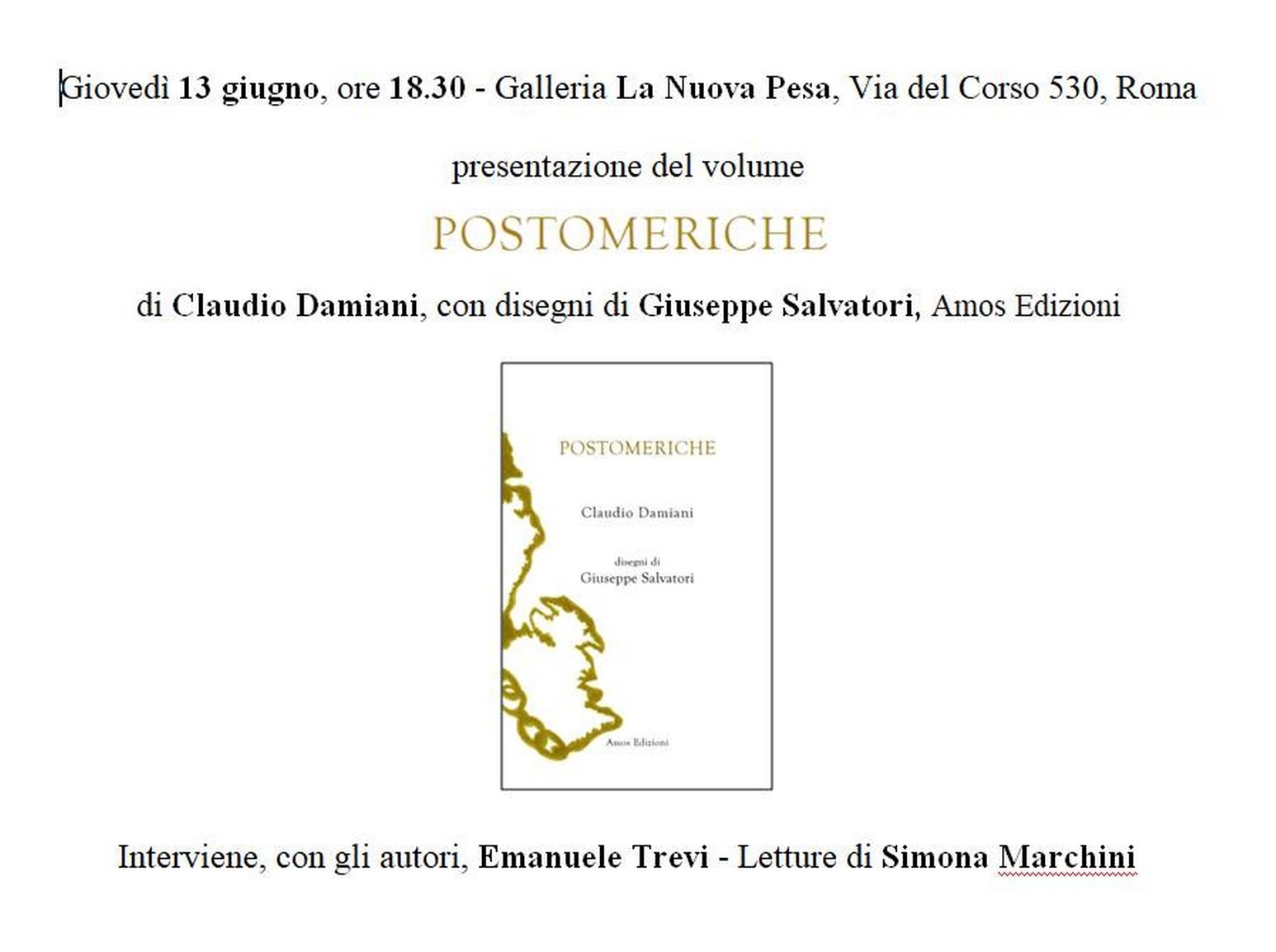 Giovedì 13 giugno, ore 18.30 - Galleria La Nuova Pesa, Via del Corso 530, Roma

presentazione del volume

POSTOMERICHE

di Claudio Damiani, con disegni di Giuseppe Salvatori, Amos Edizioni

POSTOMERICHE

Claudio Damiani

disegni di
Giuseppe Salvatori

Amos Edizioni

Interviene, con gli autori, Emanuele Trevi - Letture di Simona Marchini